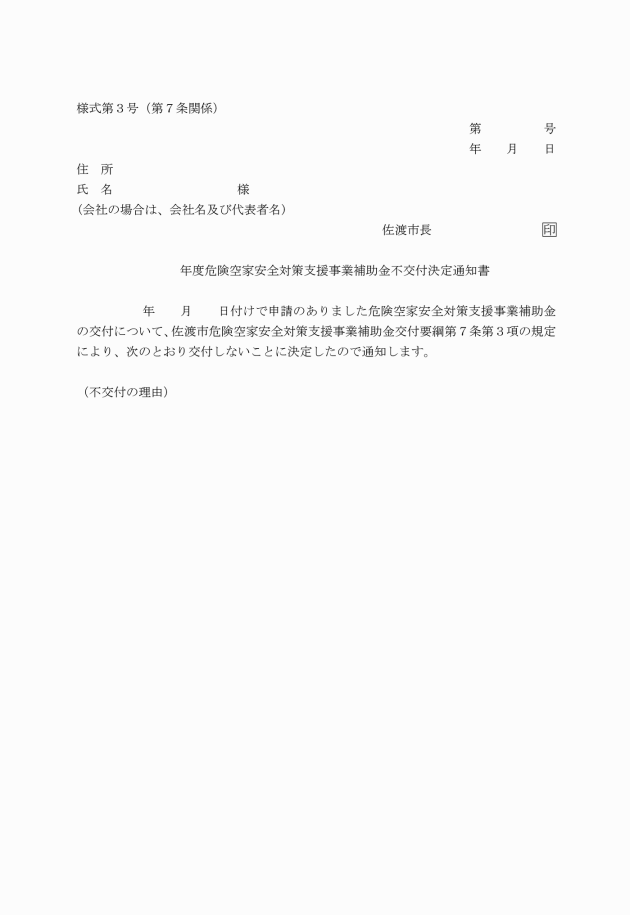 様式第３号（第７条関係）

第　　　　号

年　　月　　日

住　所

氏　名　　　　　　　　　　様

(会社の場合は、会社名及び代表者名)

佐渡市長　　　　　　　　　印

年度危険空家安全対策支援事業補助金不交付決定通知書

年　　月　　日付けで申請のありました危険空家安全対策支援事業補助金の交付について、佐渡市危険空家安全対策支援事業補助金交付要綱第７条第３項の規定により、次のとおり交付しないことに決定したので通知します。

（不交付の理由）